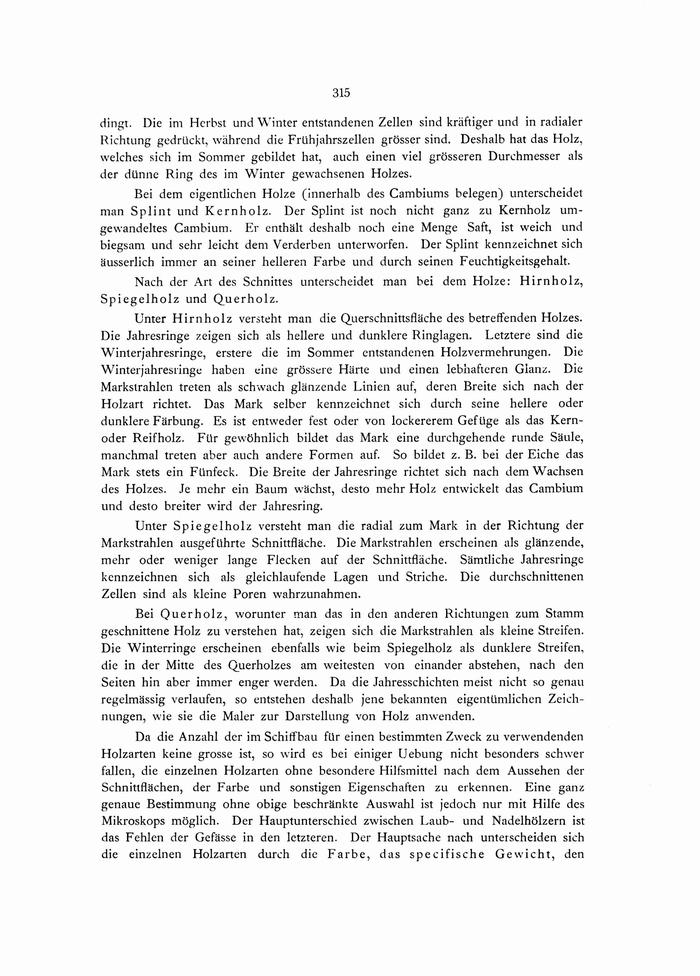 315

dingt. Die im Herbst und Winter entstandenen Zellen sind kräftiger und in radialer Richtung gedrückt, während die Frühjahrszellen grösser sind. Deshalb hat das Holz, welches sich im Sommer gebildet hat, auch einen viel grösseren Durchmesser als der dünne Ring des im Winter gewachsenen Holzes.

Bei dem eigentlichen Holze (innerhalb des Cambiums belegen) unterscheidet man Splint und Kernholz. Der Splint ist noch nicht ganz zu Kernholz umgewandeltes Cambium. Er enthält deshalb noch eine Menge Saft, ist weich und biegsam und sehr leicht dem Verderben unterworfen. Der Splint kennzeichnet sich äusserlich immer an seiner helleren Farbe und durch seinen Feuchtigkeitsgehalt.

Nach der Art des Schnittes unterscheidet man bei dem Holze: Hirnholz, Spiegelholz und Querholz.

Unter Hirnholz versteht man die Querschnittsfläche des betreffenden Holzes. Die Jahresringe zeigen sich als hellere und dunklere Ringlagen. Letztere sind die Winterjahresringe, erstere die im Sommer entstandenen Holzvermehrungen. Die Winterjahresringe haben eine grössere Härte und einen lebhafteren Glanz. Die Markstrahlen treten als schwach glänzende Linien auf, deren Breite sich nach der Holzart richtet. Das Mark selber kennzeichnet sich durch seine hellere oder dunklere Färbung. Es ist entweder fest oder von lockererem Gefüge als das Kern- oder Reifholz. Für gewöhnlich bildet das Mark eine durchgehende runde Säule, manchmal treten aber auch andere Formen auf. So bildet z. B. bei der Eiche das Mark stets ein Fünfeck. Die Breite der Jahresringe richtet sich nach dem Wachsen des Holzes. Je mehr ein Baum wächst, desto mehr Holz entwickelt das Cambium und desto breiter wird der Jahresring.

Unter Spiegelholz versteht man die radial zum Mark in der Richtung der Markstrahlen ausgeführte Schnittfläche. Die Markstrahlen erscheinen als glänzende, mehr oder weniger lange Flecken auf der Schnittfläche. Sämtliche Jahresringe kennzeichnen sich als gleichlaufende Lagen und Striche. Die durchschnittenen Zellen sind als kleine Poren wahrzunahmen.

Bei Querholz, worunter man das in den anderen Richtungen zum Stamm geschnittene Holz zu verstehen hat, zeigen sich die Markstrahlen als kleine Streifen. Die Winterringe erscheinen ebenfalls wie beim Spiegelholz als dunklere Streifen, die in der Mitte des Querholzes am weitesten von einander abstehen, nach den Seiten hin aber immer enger werden. Da die Jahresschichten meist nicht so genau regelmässig verlaufen, so entstehen deshalb jene bekannten eigentümlichen Zeichnungen, wie sie die Maler zur Darstellung von Holz anwenden.

Da die Anzahl der im Schiffbau für einen bestimmten Zweck zu verwendenden Holzarten keine grosse ist, so wird es bei einiger Uebung nicht besonders schwer fallen, die einzelnen Holzarten ohne besondere Hilfsmittel nach dem Aussehen der Schnittflächen, der Farbe und sonstigen Eigenschaften zu erkennen. Eine ganz genaue Bestimmung ohne obige beschränkte Auswahl ist jedoch nur mit Hilfe des Mikroskops möglich. Der Hauptunterschied zwischen Laub- und Nadelhölzern ist das Fehlen der Gefässe in den letzteren. Der Hauptsache nach unterscheiden sich die einzelnen Holzarten durch die Farbe, das specifische Gewicht, den